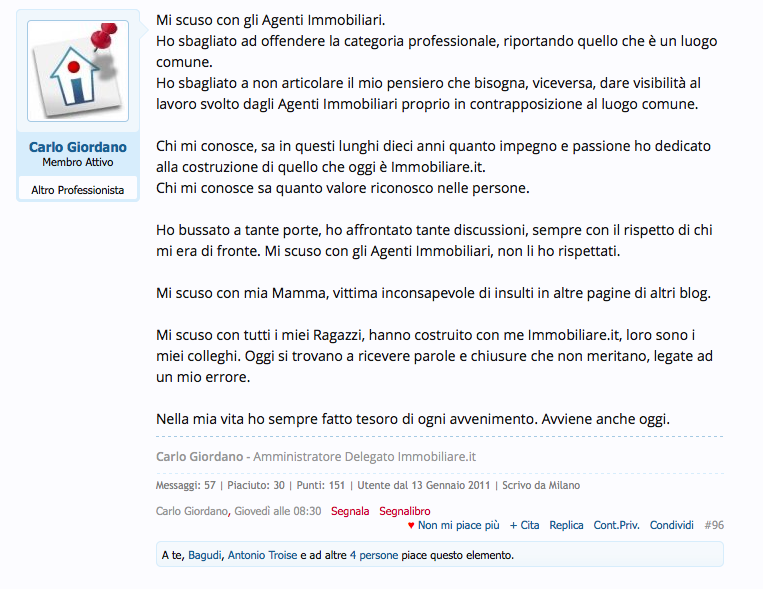 Carlo Giordano
Membro Attivo
Altro Professionista

Mi scuso con gli Agenti Immobiliari.
Ho sbagliato ad offendere la categoria professionale, riportando quello che è un luogo comune.
Ho sbagliato a non articolare il mio pensiero che bisogna, viceversa, dare visibilità al lavoro svolto dagli Agenti Immobiliari proprio in contrapposizione al luogo comune.

Chi mi conosce, sa in questi lunghi dieci anni quanto impegno e passione ho dedicato alla costruzione di quello che oggi è Immobiliare.it.
Chi mi conosce sa quanto valore riconosco nelle persone.

Ho bussato a tante porte, ho affrontato tante discussioni, sempre con il rispetto di chi mi era di fronte. Mi scuso con gli Agenti Immobiliari, non li ho rispettati.

Mi scuso con mia Mamma, vittima inconsapevole di insulti in altre pagine di altri blog.

Mi scuso con tutti i miei Ragazzi, hanno costruito con me Immobiliare.it, loro sono i miei colleghi. Oggi si trovano a ricevere parole e chiusure che non meritano, legate ad un mio errore.

Nella mia vita ho sempre fatto tesoro di ogni avvenimento. Avviene anche oggi.

Carlo Giordano - Amministratore Delegato Immobiliare.it

Messaggi: 57 | Piaciuto: 30 | Punti: 151 | Utente dal 13 Gennaio 2011 | Scrivo da Milano

Carlo Giordano, Giovedì alle 08:30 Segnala Segnalibro
♥ Non mi piace più + Cita Replica Cont.Priv. Condividi #96

A te, Bagudi, Antonio Troise e ad altre 4 persone piace questo elemento.